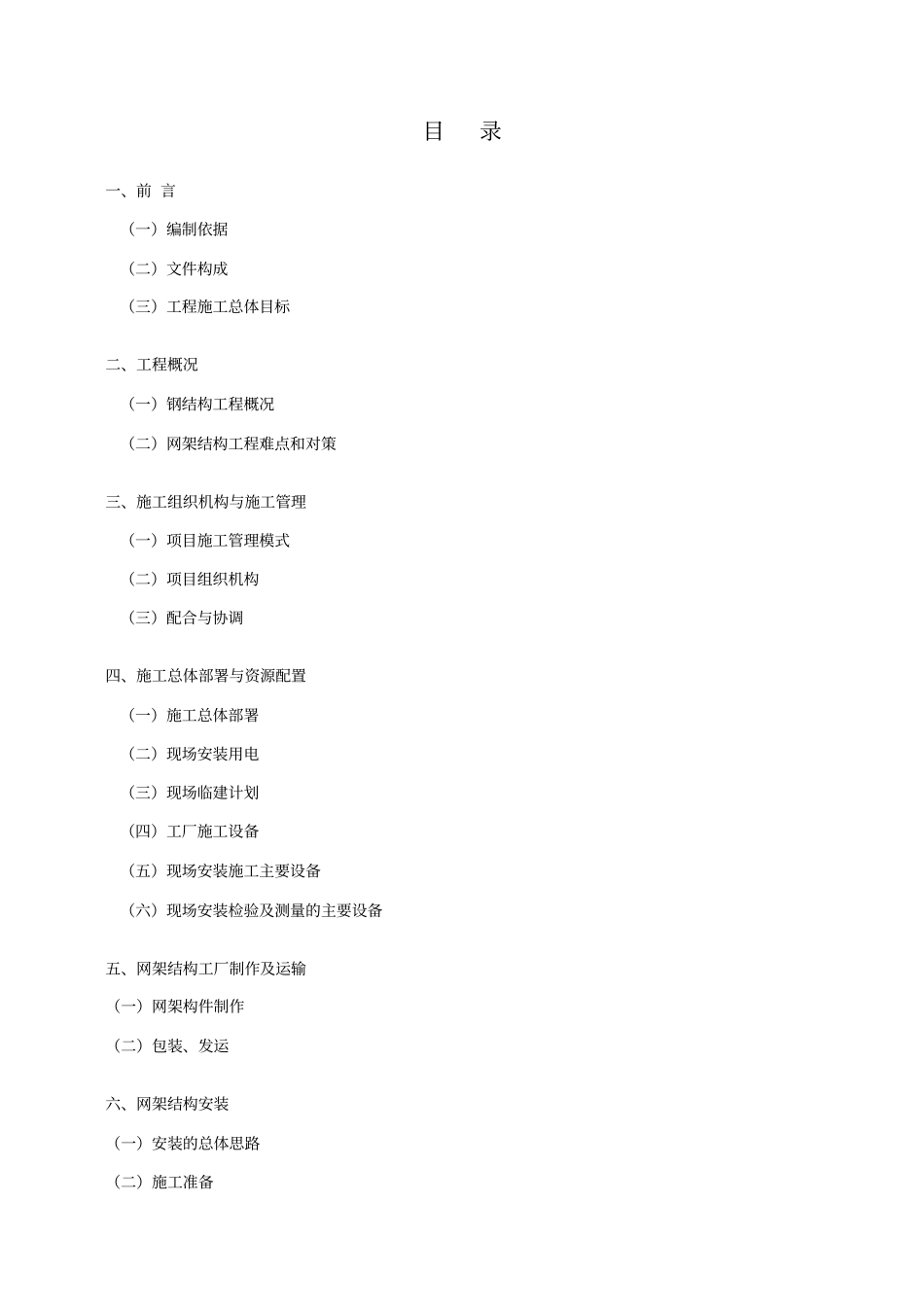 目　录

一、前 言

（一）编制依据

（二）文件构成

（三）工程施工总体目标

二、工程概况

（一）钢结构工程概况

（二）网架结构工程难点和对策

三、施工组织机构与施工管理

（一）项目施工管理模式

（二）项目组织机构

（三）配合与协调

四、施工总体部署与资源配置

（一）施工总体部署

（二）现场安装用电

（三）现场临建计划

（四）工厂施工设备

（五）现场安装施工主要设备

（六）现场安装检验及测量的主要设备

五、网架结构工厂制作及运输

（一）网架构件制作

（二）包装、发运

六、网架结构安装

（一）安装的总体思路

（二）施工准备